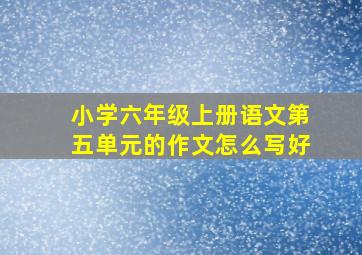 小学六年级上册语文第五单元的作文怎么写好